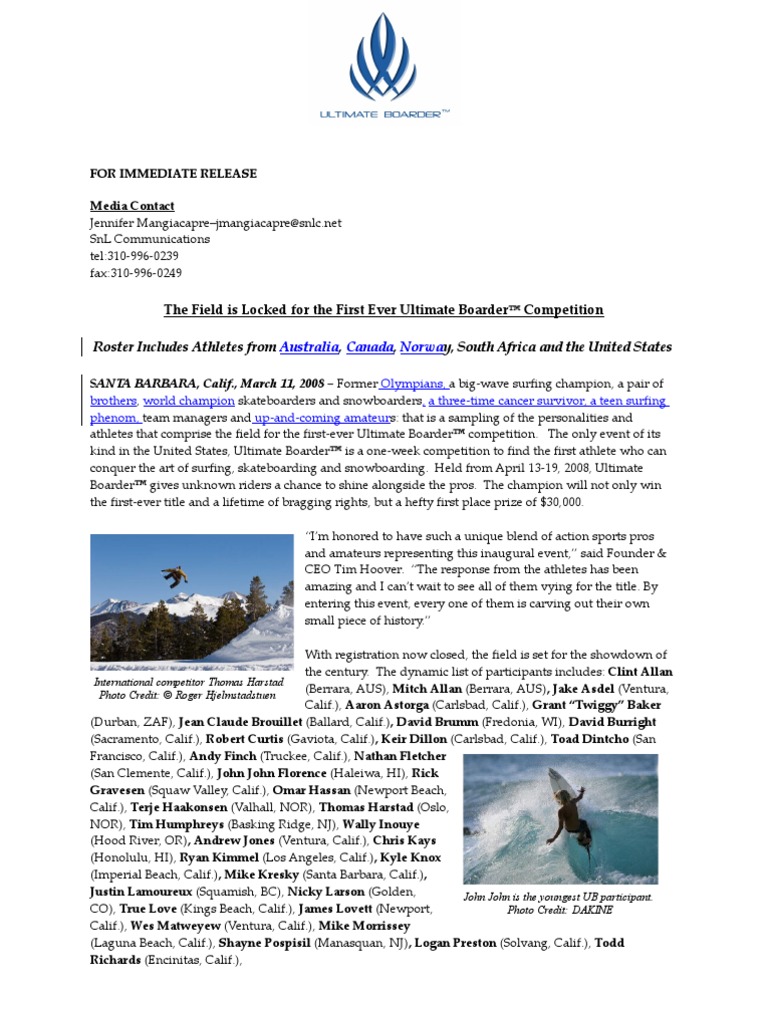 ULTIMATE BOARDER™

FOR IMMEDIATE RELEASE

Media Contact
Jennifer Mangiacapre–jmangiacapre@snlc.net
SnL Communications
tel:310-996-0239
fax:310-996-0249

The Field is Locked for the First Ever Ultimate Boarder™ Competition

Roster Includes Athletes from Australia, Canada, Norway, South Africa and the United States

SANTA BARBARA, Calif., March 11, 2008 – Former Olympians, a big-wave surfing champion, a pair of brothers, world champion skateboarders and snowboarders, a three-time cancer survivor, a teen surfing phenom, team managers and up-and-coming amateurs: that is a sampling of the personalities and athletes that comprise the field for the first-ever Ultimate Boarder™ competition. The only event of its kind in the United States, Ultimate Boarder™ is a one-week competition to find the first athlete who can conquer the art of surfing, skateboarding and snowboarding. Held from April 13-19, 2008, Ultimate Boarder™ gives unknown riders a chance to shine alongside the pros. The champion will not only win the first-ever title and a lifetime of bragging rights, but a hefty first place prize of $30,000.

"I'm honored to have such a unique blend of action sports pros and amateurs representing this inaugural event," said Founder & CEO Tim Hoover. "The response from the athletes has been amazing and I can't wait to see all of them vying for the title. By entering this event, every one of them is carving out their own small piece of history."

International competitor Thomas Harstad
Photo Credit: © Roger Hjelmstadstuen

With registration now closed, the field is set for the showdown of the century. The dynamic list of participants includes: Clint Allan (Berrara, AUS), Mitch Allan (Berrara, AUS), Jake Asdel (Ventura, Calif.), Aaron Astorga (Carlsbad, Calif.), Grant "Twiggy" Baker (Durban, ZAF), Jean Claude Brouillet (Ballard, Calif.), David Brumm (Fredonia, WI), David Burright (Sacramento, Calif.), Robert Curtis (Gaviota, Calif.), Keir Dillon (Carlsbad, Calif.), Toad Dintcho (San Francisco, Calif.), Andy Finch (Truckee, Calif.), Nathan Fletcher (San Clemente, Calif.), John John Florence (Haleiwa, HI), Rick Gravesen (Squaw Valley, Calif.), Omar Hassan (Newport Beach, Calif.), Terje Haakonsen (Valhall, NOR), Thomas Harstad (Oslo, NOR), Tim Humphreys (Basking Ridge, NJ), Wally Inouye (Hood River, OR), Andrew Jones (Ventura, Calif.), Chris Kays (Honolulu, HI), Ryan Kimmel (Los Angeles, Calif.), Kyle Knox (Imperial Beach, Calif.), Mike Kresky (Santa Barbara, Calif.), Justin Lamoureux (Squamish, BC), Nicky Larson (Golden, CO), True Love (Kings Beach, Calif.), James Lovett (Newport, Calif.), Wes Matweyew (Ventura, Calif.), Mike Morrissey (Laguna Beach, Calif.), Shayne Pospisil (Manasquan, NJ), Logan Preston (Solvang, Calif.), Todd Richards (Encinitas, Calif.),

John John is the youngest UB participant.
Photo Credit: DAKINE